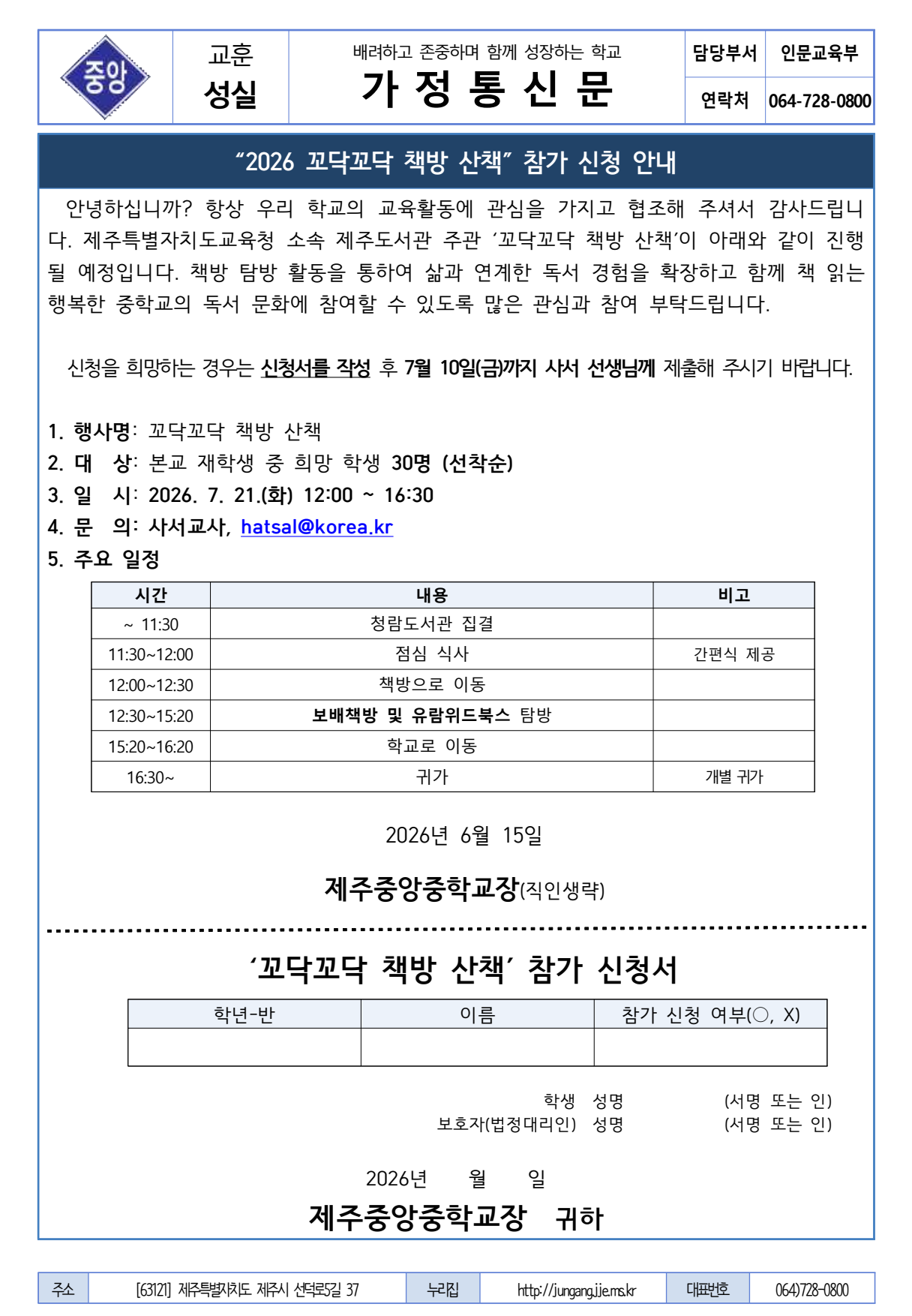 중앙

교훈
성실

배려하고 존중하며 함께 성장하는 학교
가 정 통 신 문

담당부서 인문교육부
연락처 064-728-0800

"2026 꼬닥꼬닥 책방 산책" 참가 신청 안내

안녕하십니까? 항상 우리 학교의 교육활동에 관심을 가지고 협조해 주셔서 감사드립니다. 제주특별자치도교육청 소속 제주도서관 주관 '꼬닥꼬닥 책방 산책'이 아래와 같이 진행될 예정입니다. 책방 탐방 활동을 통하여 삶과 연계한 독서 경험을 확장하고 함께 책 읽는 행복한 중학교의 독서 문화에 참여할 수 있도록 많은 관심과 참여 부탁드립니다.

신청을 희망하는 경우는 신청서를 작성 후 7월 10일(금)까지 사서 선생님께 제출해 주시기 바랍니다.

1. 행사명: 꼬닥꼬닥 책방 산책
2. 대 상: 본교 재학생 중 희망 학생 30명 (선착순)
3. 일 시: 2026. 7. 21.(화) 12:00 ~ 16:30
4. 문 의: 사서교사, hatsal@korea.kr
5. 주요 일정

| 시간 | 내용 | 비고 |
|---|---|---|
| ~ 11:30 | 청람도서관 집결 | |
| 11:30~12:00 | 점심 식사 | 간편식 제공 |
| 12:00~12:30 | 책방으로 이동 | |
| 12:30~15:20 | 보배책방 및 유람위드북스 탐방 | |
| 15:20~16:20 | 학교로 이동 | |
| 16:30~ | 귀가 | 개별 귀가 |

2026년 6월 15일

제주중앙중학교장(직인생략)

'꼬닥꼬닥 책방 산책' 참가 신청서

| 학년-반 | 이름 | 참가 신청 여부(○, X) |
|---|---|---|
| | | |

학생 성명 (서명 또는 인)
보호자(법정대리인) 성명 (서명 또는 인)

2026년 월 일

제주중앙중학교장 귀하

주소 [63121] 제주특별자치도 제주시 선덕로5길 37 누리집 http://jungang.jje.ms.kr 대표번호 064)728-0800